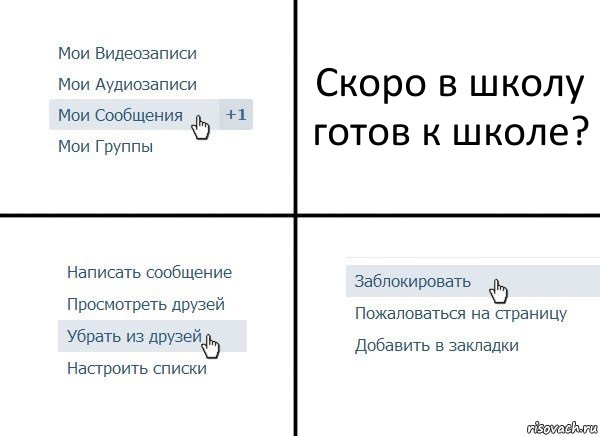 Мои Видеозаписи
Мои Аудиозаписи
Мои Сообщения +1
Мои Группы

Скоро в школу готов к школе?

Написать сообщение
Просмотреть друзей
Убрать из друзей
Настроить списки

Заблокировать
Пожаловаться на страницу
Добавить в закладки

risovach.ru